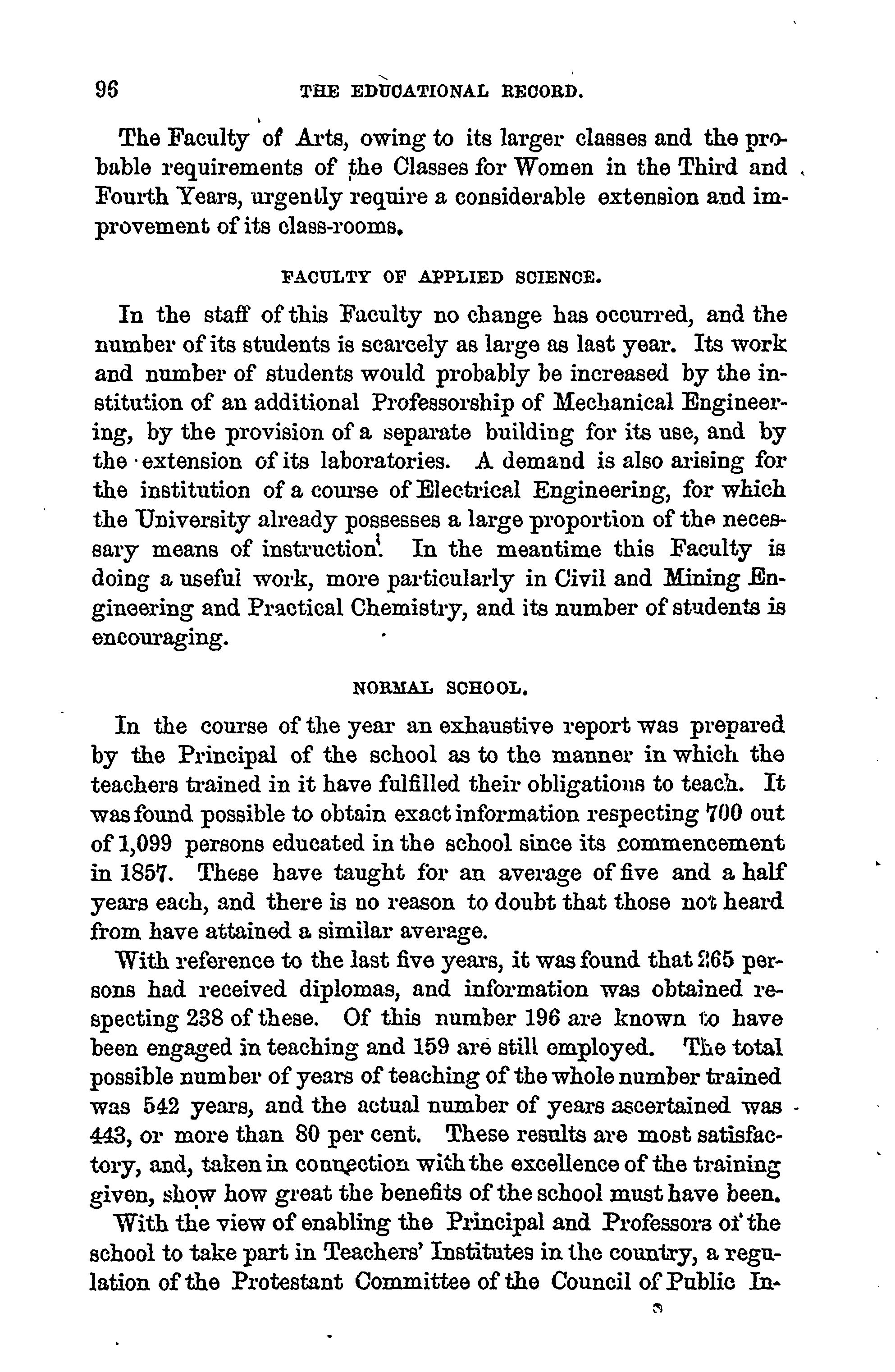 96 THE EDUCATIONAL RECORD.

The Faculty of Arts, owing to its larger classes and the probable requirements of the Classes for Women in the Third and Fourth Years, urgently require a considerable extension and improvement of its class-rooms.

FACULTY OF APPLIED SCIENCE.

In the staff of this Faculty no change has occurred, and the number of its students is scarcely as large as last year. Its work and number of students would probably be increased by the institution of an additional Professorship of Mechanical Engineering, by the provision of a separate building for its use, and by the extension of its laboratories. A demand is also arising for the institution of a course of Electrical Engineering, for which the University already possesses a large proportion of the necessary means of instruction. In the meantime this Faculty is doing a useful work, more particularly in Civil and Mining Engineering and Practical Chemistry, and its number of students is encouraging.

NORMAL SCHOOL.

In the course of the year an exhaustive report was prepared by the Principal of the school as to the manner in which the teachers trained in it have fulfilled their obligations to teach. It was found possible to obtain exact information respecting 700 out of 1,099 persons educated in the school since its commencement in 1857. These have taught for an average of five and a half years each, and there is no reason to doubt that those not heard from have attained a similar average.

With reference to the last five years, it was found that 265 persons had received diplomas, and information was obtained respecting 238 of these. Of this number 196 are known to have been engaged in teaching and 159 are still employed. The total possible number of years of teaching of the whole number trained was 542 years, and the actual number of years ascertained was 443, or more than 80 per cent. These results are most satisfactory, and, taken in connection with the excellence of the training given, show how great the benefits of the school must have been.

With the view of enabling the Principal and Professors of the school to take part in Teachers' Institutes in the country, a regulation of the Protestant Committee of the Council of Public In-